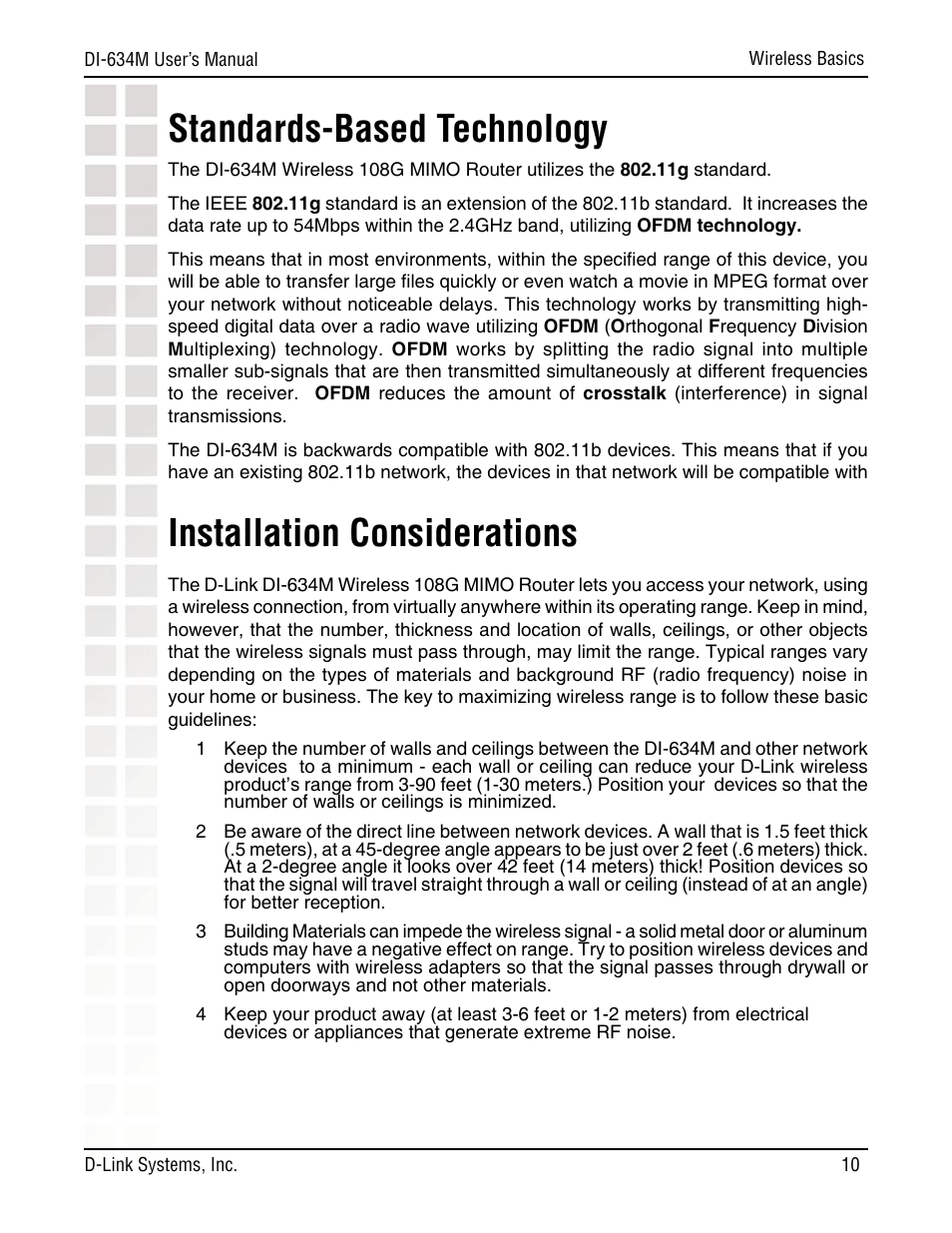 DI-634M User's Manual

Wireless Basics

Standards-Based Technology

The DI-634M Wireless 108G MIMO Router utilizes the 802.11g standard.

The IEEE 802.11g standard is an extension of the 802.11b standard. It increases the data rate up to 54Mbps within the 2.4GHz band, utilizing OFDM technology.

This means that in most environments, within the specified range of this device, you will be able to transfer large files quickly or even watch a movie in MPEG format over your network without noticeable delays. This technology works by transmitting high-speed digital data over a radio wave utilizing OFDM (Orthogonal Frequency Division Multiplexing) technology. OFDM works by splitting the radio signal into multiple smaller sub-signals that are then transmitted simultaneously at different frequencies to the receiver. OFDM reduces the amount of crosstalk (interference) in signal transmissions.

The DI-634M is backwards compatible with 802.11b devices. This means that if you have an existing 802.11b network, the devices in that network will be compatible with

Installation Considerations

The D-Link DI-634M Wireless 108G MIMO Router lets you access your network, using a wireless connection, from virtually anywhere within its operating range. Keep in mind, however, that the number, thickness and location of walls, ceilings, or other objects that the wireless signals must pass through, may limit the range. Typical ranges vary depending on the types of materials and background RF (radio frequency) noise in your home or business. The key to maximizing wireless range is to follow these basic guidelines:

1 Keep the number of walls and ceilings between the DI-634M and other network devices to a minimum - each wall or ceiling can reduce your D-Link wireless product's range from 3-90 feet (1-30 meters.) Position your devices so that the number of walls or ceilings is minimized.

2 Be aware of the direct line between network devices. A wall that is 1.5 feet thick (.5 meters), at a 45-degree angle appears to be just over 2 feet (.6 meters) thick. At a 2-degree angle it looks over 42 feet (14 meters) thick! Position devices so that the signal will travel straight through a wall or ceiling (instead of at an angle) for better reception.

3 Building Materials can impede the wireless signal - a solid metal door or aluminum studs may have a negative effect on range. Try to position wireless devices and computers with wireless adapters so that the signal passes through drywall or open doorways and not other materials.

4 Keep your product away (at least 3-6 feet or 1-2 meters) from electrical devices or appliances that generate extreme RF noise.

D-Link Systems, Inc.

10